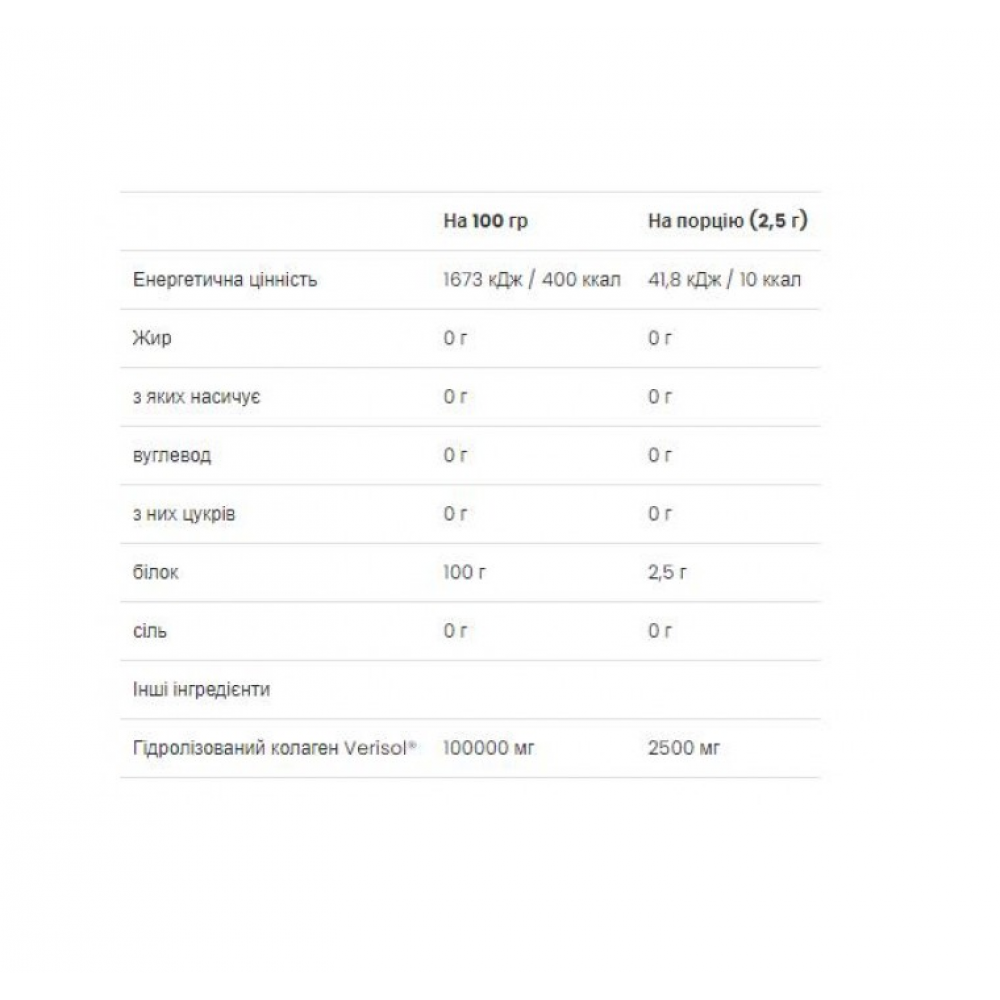 | | На 100 гр | На порцію (2,5 г) |
|---|---|---|
| Енергетична цінність | 1673 кДж / 400 ккал | 41,8 кДж / 10 ккал |
| Жир | 0 г | 0 г |
| з яких насичує | 0 г | 0 г |
| вуглевод | 0 г | 0 г |
| з них цукрів | 0 г | 0 г |
| білок | 100 г | 2,5 г |
| сіль | 0 г | 0 г |
| Інші інгредієнти | | |
| Гідролізований колаген Verisol® | 100000 мг | 2500 мг |